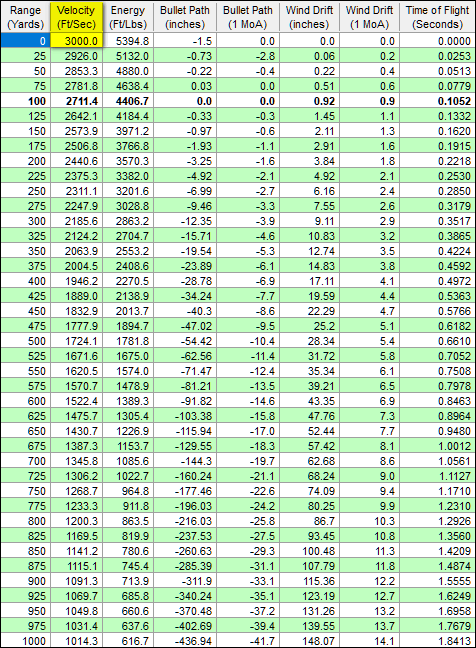 | Range (Yards) | Velocity (Ft/Sec) | Energy (Ft/Lbs) | Bullet Path (inches) | Bullet Path (1 MoA) | Wind Drift (inches) | Wind Drift (1 MoA) | Time of Flight (Seconds) |
|---|---|---|---|---|---|---|---|
| 0 | 3000.0 | 5394.8 | -1.5 | 0.0 | 0.0 | 0.0 | 0.0000 |
| 25 | 2926.0 | 5132.0 | -0.73 | -2.8 | 0.06 | 0.2 | 0.0253 |
| 50 | 2853.3 | 4880.0 | -0.22 | -0.4 | 0.22 | 0.4 | 0.0513 |
| 75 | 2781.8 | 4638.4 | 0.03 | 0.0 | 0.51 | 0.6 | 0.0779 |
| **100** | **2711.4** | **4406.7** | **0.0** | **0.0** | **0.92** | **0.9** | **0.1052** |
| 125 | 2642.1 | 4184.4 | -0.33 | -0.3 | 1.45 | 1.1 | 0.1332 |
| 150 | 2573.9 | 3971.2 | -0.97 | -0.6 | 2.11 | 1.3 | 0.1620 |
| 175 | 2506.8 | 3766.8 | -1.93 | -1.1 | 2.91 | 1.6 | 0.1915 |
| 200 | 2440.6 | 3570.3 | -3.25 | -1.6 | 3.84 | 1.8 | 0.2218 |
| 225 | 2375.3 | 3382.0 | -4.92 | -2.1 | 4.92 | 2.1 | 0.2530 |
| 250 | 2311.1 | 3201.6 | -6.99 | -2.7 | 6.16 | 2.4 | 0.2850 |
| 275 | 2247.9 | 3028.8 | -9.46 | -3.3 | 7.55 | 2.6 | 0.3179 |
| 300 | 2185.6 | 2863.2 | -12.35 | -3.9 | 9.11 | 2.9 | 0.3517 |
| 325 | 2124.2 | 2704.7 | -15.71 | -4.6 | 10.83 | 3.2 | 0.3865 |
| 350 | 2063.9 | 2553.2 | -19.54 | -5.3 | 12.74 | 3.5 | 0.4224 |
| 375 | 2004.5 | 2408.6 | -23.89 | -6.1 | 14.83 | 3.8 | 0.4592 |
| 400 | 1946.2 | 2270.5 | -28.78 | -6.9 | 17.11 | 4.1 | 0.4972 |
| 425 | 1889.0 | 2138.9 | -34.24 | -7.7 | 19.59 | 4.4 | 0.5363 |
| 450 | 1832.9 | 2013.7 | -40.3 | -8.6 | 22.29 | 4.7 | 0.5766 |
| 475 | 1777.9 | 1894.7 | -47.02 | -9.5 | 25.2 | 5.1 | 0.6182 |
| 500 | 1724.1 | 1781.8 | -54.42 | -10.4 | 28.34 | 5.4 | 0.6610 |
| 525 | 1671.6 | 1675.0 | -62.56 | -11.4 | 31.72 | 5.8 | 0.7052 |
| 550 | 1620.5 | 1574.0 | -71.47 | -12.4 | 35.34 | 6.1 | 0.7508 |
| 575 | 1570.7 | 1478.9 | -81.21 | -13.5 | 39.21 | 6.5 | 0.7978 |
| 600 | 1522.4 | 1389.3 | -91.82 | -14.6 | 43.35 | 6.9 | 0.8463 |
| 625 | 1475.7 | 1305.4 | -103.38 | -15.8 | 47.76 | 7.3 | 0.8964 |
| 650 | 1430.7 | 1226.9 | -115.94 | -17.0 | 52.44 | 7.7 | 0.9480 |
| 675 | 1387.3 | 1153.7 | -129.55 | -18.3 | 57.42 | 8.1 | 1.0012 |
| 700 | 1345.8 | 1085.6 | -144.3 | -19.7 | 62.68 | 8.6 | 1.0561 |
| 725 | 1306.2 | 1022.7 | -160.24 | -21.1 | 68.24 | 9.0 | 1.1127 |
| 750 | 1268.7 | 964.8 | -177.46 | -22.6 | 74.09 | 9.4 | 1.1710 |
| 775 | 1233.3 | 911.8 | -196.03 | -24.2 | 80.25 | 9.9 | 1.2310 |
| 800 | 1200.3 | 863.5 | -216.03 | -25.8 | 86.7 | 10.3 | 1.2926 |
| 825 | 1169.5 | 819.9 | -237.53 | -27.5 | 93.45 | 10.8 | 1.3560 |
| 850 | 1141.2 | 780.6 | -260.63 | -29.3 | 100.48 | 11.3 | 1.4209 |
| 875 | 1115.1 | 745.4 | -285.39 | -31.1 | 107.79 | 11.8 | 1.4874 |
| 900 | 1091.3 | 713.9 | -311.9 | -33.1 | 115.36 | 12.2 | 1.5555 |
| 925 | 1069.7 | 685.8 | -340.24 | -35.1 | 123.19 | 12.7 | 1.6249 |
| 950 | 1049.8 | 660.6 | -370.48 | -37.2 | 131.26 | 13.2 | 1.6958 |
| 975 | 1031.4 | 637.6 | -402.69 | -39.4 | 139.55 | 13.7 | 1.7679 |
| 1000 | 1014.3 | 616.7 | -436.94 | -41.7 | 148.07 | 14.1 | 1.8413 |